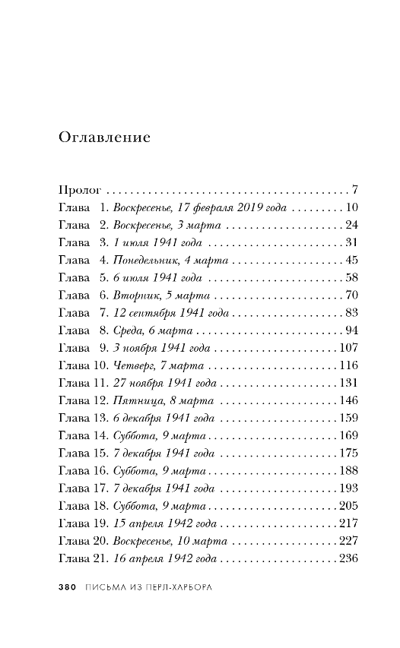 Оглавление

Пролог 7
Глава 1. Воскресенье, 17 февраля 2019 года 10
Глава 2. Воскресенье, 3 марта 24
Глава 3. 1 июля 1941 года 31
Глава 4. Понедельник, 4 марта 45
Глава 5. 6 июля 1941 года 58
Глава 6. Вторник, 5 марта 70
Глава 7. 12 сентября 1941 года 83
Глава 8. Среда, 6 марта 94
Глава 9. 3 ноября 1941 года 107
Глава 10. Четверг, 7 марта 116
Глава 11. 27 ноября 1941 года 131
Глава 12. Пятница, 8 марта 146
Глава 13. 6 декабря 1941 года 159
Глава 14. Суббота, 9 марта 169
Глава 15. 7 декабря 1941 года 175
Глава 16. Суббота, 9 марта 188
Глава 17. 7 декабря 1941 года 193
Глава 18. Суббота, 9 марта 205
Глава 19. 15 апреля 1942 года 217
Глава 20. Воскресенье, 10 марта 227
Глава 21. 16 апреля 1942 года 236

380 ПИСЬМА ИЗ ПЕРЛ-ХАРБОРА